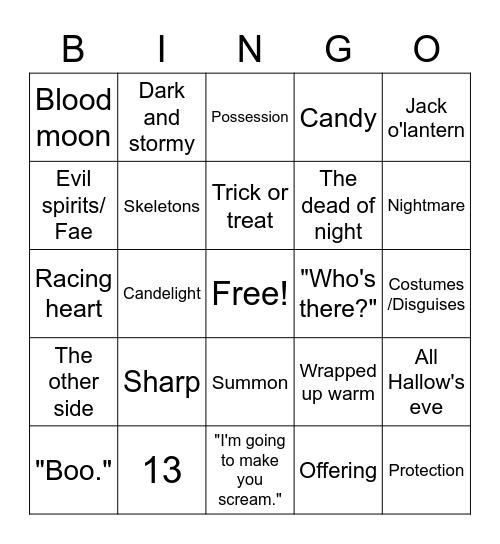 | B | I | N | G | O |
|---|---|---|---|---|
| Blood moon | Dark and stormy | Possession | Candy | Jack o'lantern |
| Evil spirits/ Fae | Skeletons | Trick or treat | The dead of night | Nightmare |
| Racing heart | Candelight | Free! | "Who's there?" | Costumes /Disguises |
| The other side | Sharp | Summon | Wrapped up warm | All Hallow's eve |
| "Boo." | 13 | "I'm going to make you scream." | Offering | Protection |